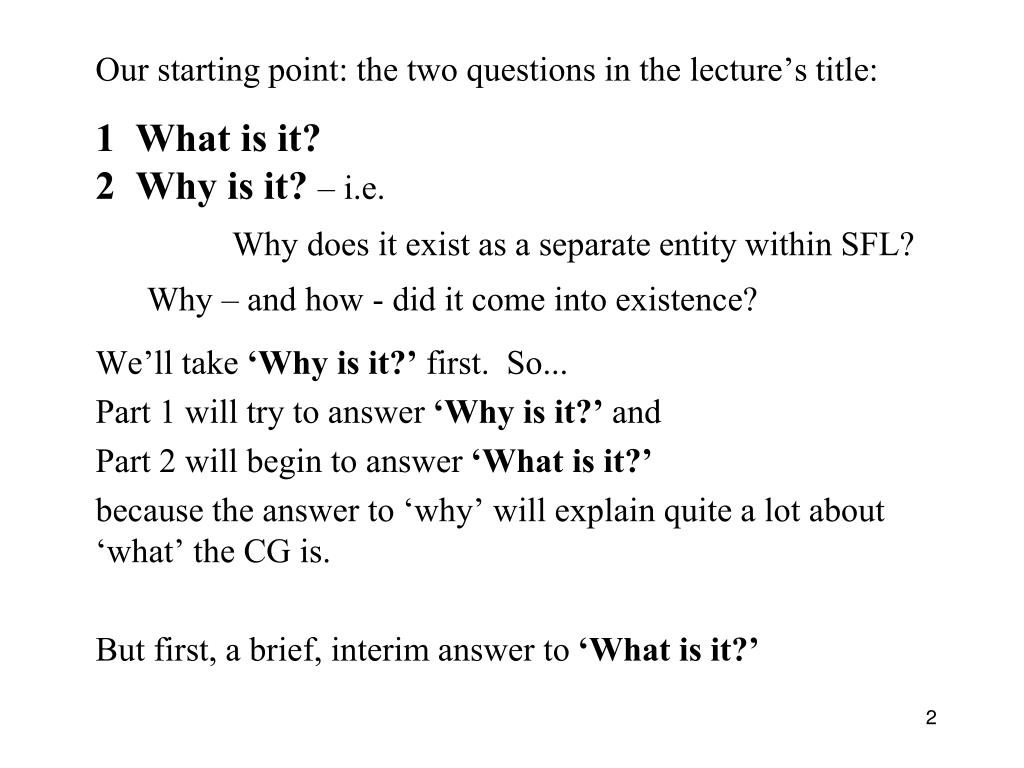 Our starting point: the two questions in the lecture’s title:

1 What is it?
2 Why is it? – i.e.

Why does it exist as a separate entity within SFL?

Why – and how - did it come into existence?

We’ll take ‘Why is it?’ first. So...

Part 1 will try to answer ‘Why is it?’ and

Part 2 will begin to answer ‘What is it?’

because the answer to ‘why’ will explain quite a lot about ‘what’ the CG is.

But first, a brief, interim answer to ‘What is it?’

2